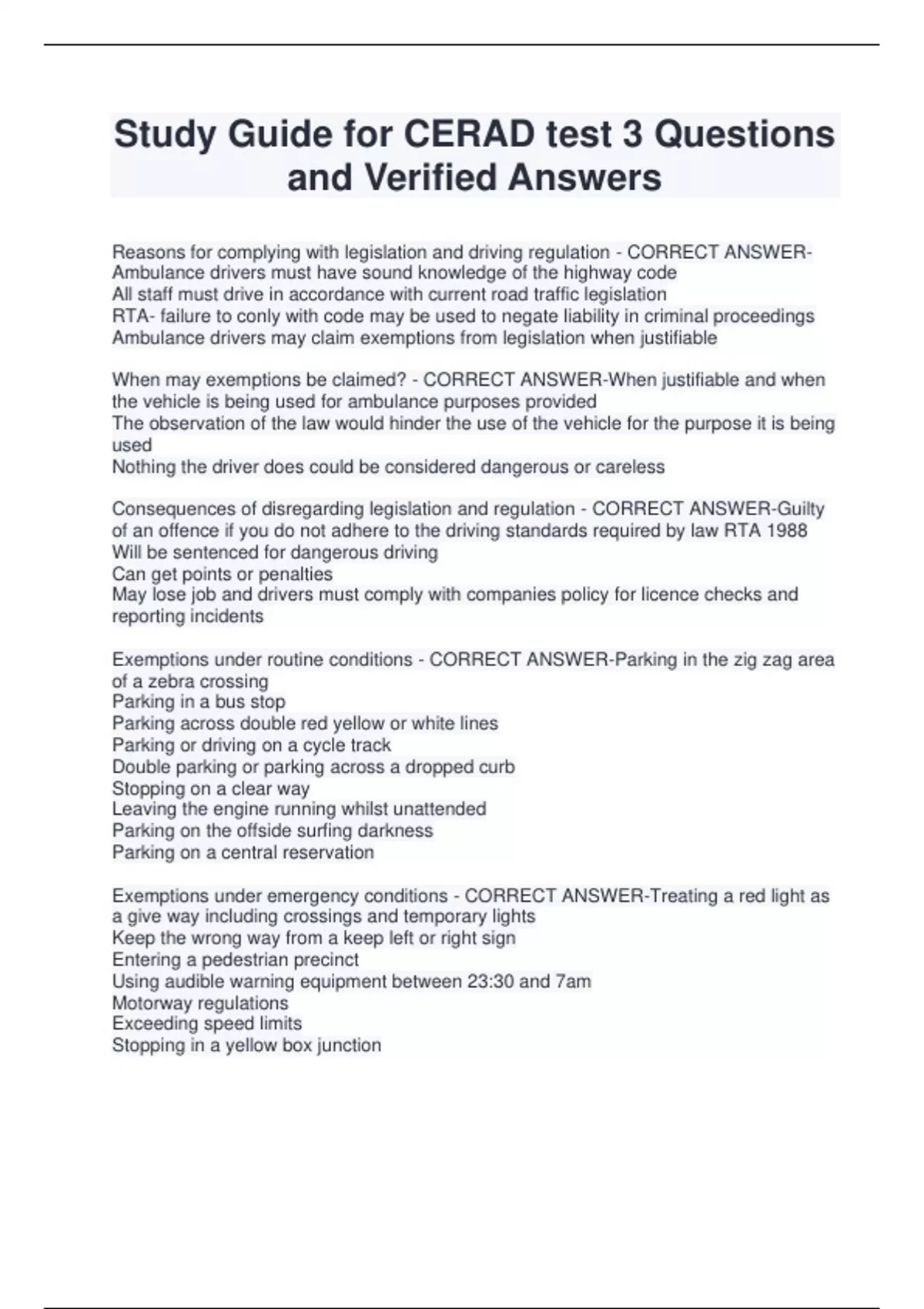 Study Guide for CERAD test 3 Questions and Verified Answers

Reasons for complying with legislation and driving regulation - CORRECT ANSWER-Ambulance drivers must have sound knowledge of the highway code
All staff must drive in accordance with current road traffic legislation
RTA- failure to conly with code may be used to negate liability in criminal proceedings
Ambulance drivers may claim exemptions from legislation when justifiable

When may exemptions be claimed? - CORRECT ANSWER-When justifiable and when the vehicle is being used for ambulance purposes provided
The observation of the law would hinder the use of the vehicle for the purpose it is being used
Nothing the driver does could be considered dangerous or careless

Consequences of disregarding legislation and regulation - CORRECT ANSWER-Guilty of an offence if you do not adhere to the driving standards required by law RTA 1988
Will be sentenced for dangerous driving
Can get points or penalties
May lose job and drivers must comply with companies policy for licence checks and reporting incidents

Exemptions under routine conditions - CORRECT ANSWER-Parking in the zig zag area of a zebra crossing
Parking in a bus stop
Parking across double red yellow or white lines
Parking or driving on a cycle track
Double parking or parking across a dropped curb
Stopping on a clear way
Leaving the engine running whilst unattended
Parking on the offside surfing darkness
Parking on a central reservation

Exemptions under emergency conditions - CORRECT ANSWER-Treating a red light as a give way including crossings and temporary lights
Keep the wrong way from a keep left or right sign
Entering a pedestrian precinct
Using audible warning equipment between 23:30 and 7am
Motorway regulations
Exceeding speed limits
Stopping in a yellow box junction